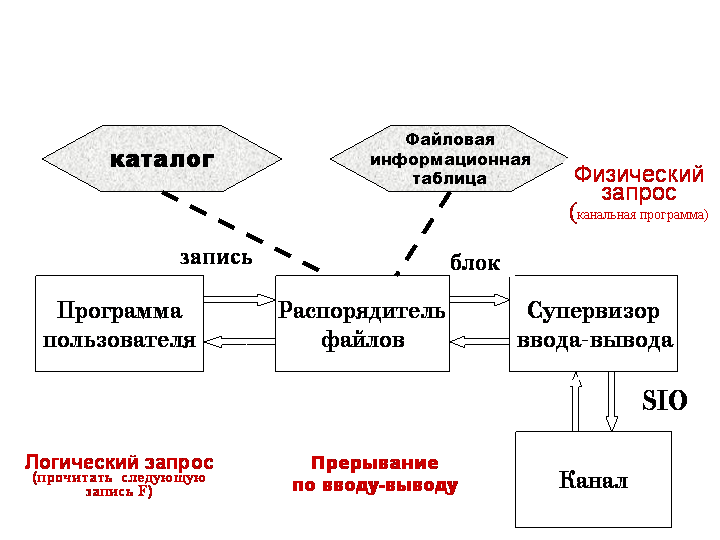 каталог

Файловая информационная таблица

Физический запрос
(канальная программа)

запись

блок

Программа пользователя

Распорядитель файлов

Супервизор ввода-вывода

SIO

Канал

Логический запрос
(прочитать следующую запись F)

Прерывание по вводу-выводу